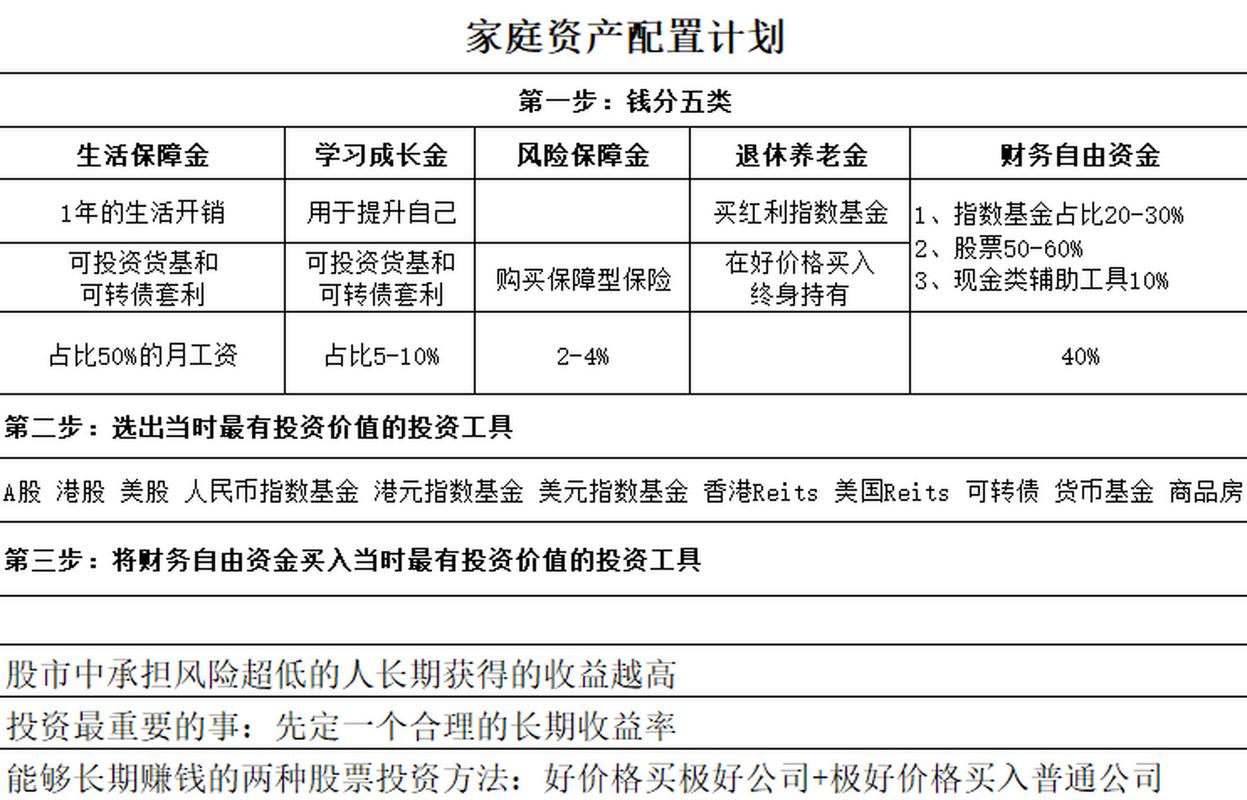 家庭资产配置计划

第一步：钱分五类

| 生活保障金 | 学习成长金 | 风险保障金 | 退休养老金 | 财务自由资金 |
|---|---|---|---|---|
| 1年的生活开销 | 用于提升自己 | | 买红利指数基金 | 1、指数基金占比20-30% 2、股票50-60% 3、现金类辅助工具10% |
| 可投资货基和可转债套利 | 可投资货基和可转债套利 | 购买保障型保险 | 在好价格买入终身持有 | |
| 占比50%的月工资 | 占比5-10% | 2-4% | | 40% |

第二步：选出当时最有投资价值的投资工具

A股 港股 美股 人民币指数基金 港元指数基金 美元指数基金 香港Reits 美国Reits 可转债 货币基金 商品房

第三步：将财务自由资金买入当时最有投资价值的投资工具

股市中承担风险超低的人长期获得的收益越高

投资最重要的事：先定一个合理的长期收益率

能够长期赚钱的两种股票投资方法：好价格买极好公司+极好价格买入普通公司